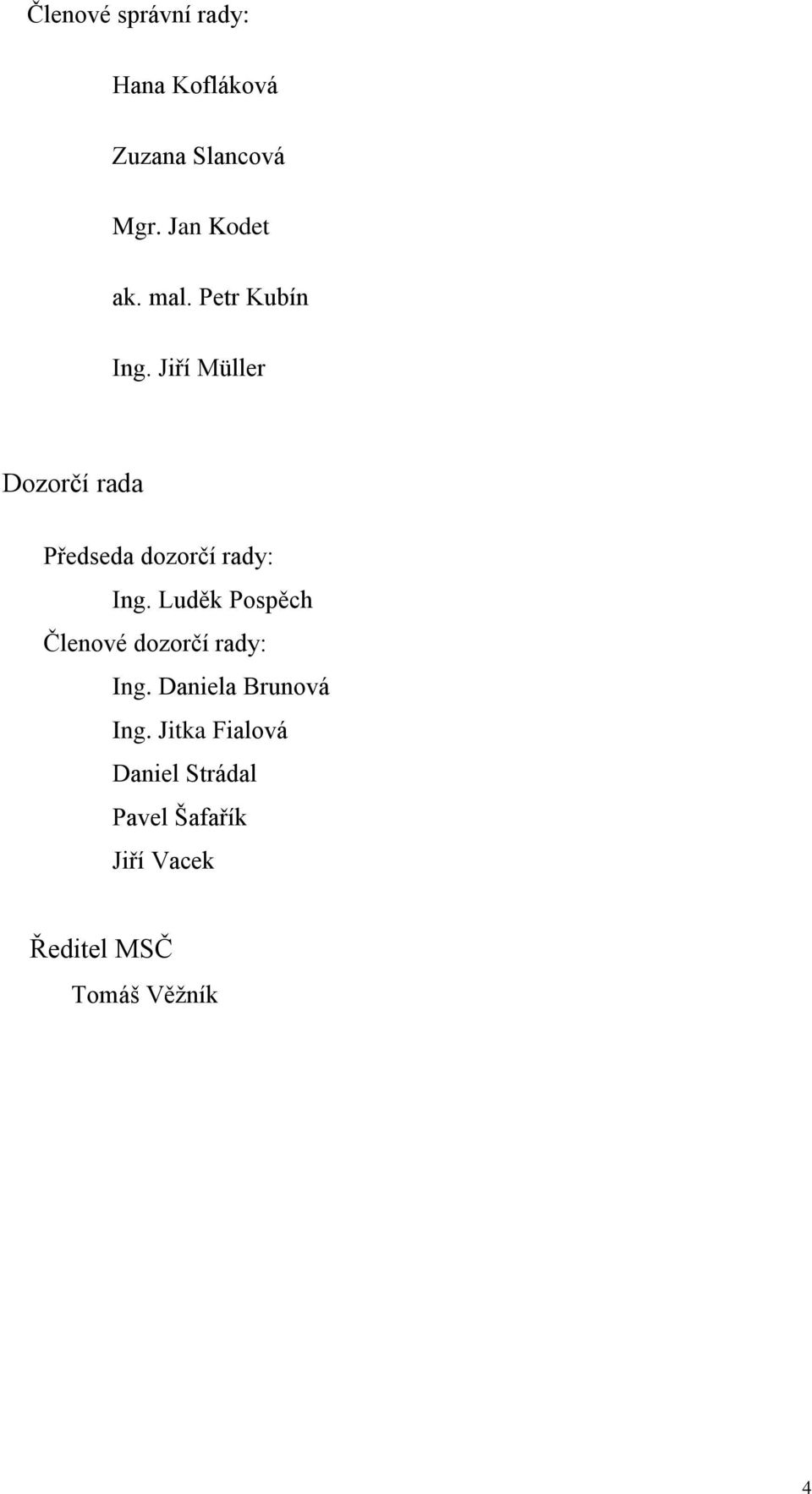 Členové správní rady:

Hana Kofláková

Zuzana Slancová

Mgr. Jan Kodet

ak. mal. Petr Kubín

Ing. Jiří Müller

Dozorčí rada

Předseda dozorčí rady:

Ing. Luděk Pospěch

Členové dozorčí rady:

Ing. Daniela Brunová

Ing. Jitka Fialová

Daniel Strádal

Pavel Šafařík

Jiří Vacek

Ředitel MSČ

Tomáš Věžník

4